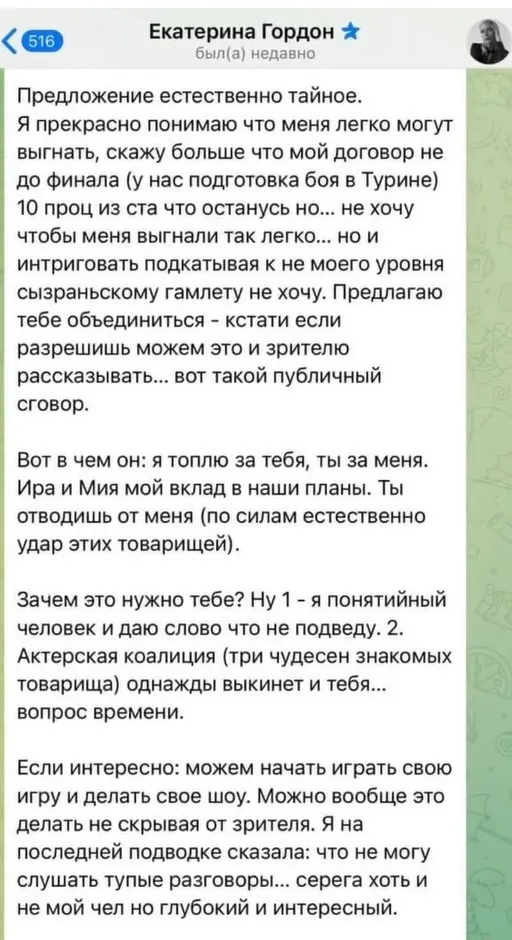 516

Екатерина Гордон
был(а) недавно

Предложение естественно тайное. Я прекрасно понимаю что меня легко могут выгнать, скажу больше что мой договор не до финала (у нас подготовка боя в Турине) 10 проц из ста что останусь но... не хочу чтобы меня выгнали так легко... но и интриговать подкатывая к не моего уровня сызраньскому гамлету не хочу. Предлагаю тебе объединиться - кстати если разрешишь можем это и зрителю рассказывать... вот такой публичный сговор.

Вот в чем он: я топлю за тебя, ты за меня. Ира и Мия мой вклад в наши планы. Ты отводишь от меня (по силам естественно удар этих товарищей).

Зачем это нужно тебе? Ну 1 - я понятийный человек и даю слово что не подведу. 2. Актерская коалиция (три чудесен знакомых товарища) однажды выкинет и тебя... вопрос времени.

Если интересно: можем начать играть свою игру и делать свое шоу. Можно вообще это делать не скрывая от зрителя. Я на последней подводке сказала: что не могу слушать тупые разговоры... серега хоть и не мой чел но глубокий и интересный.